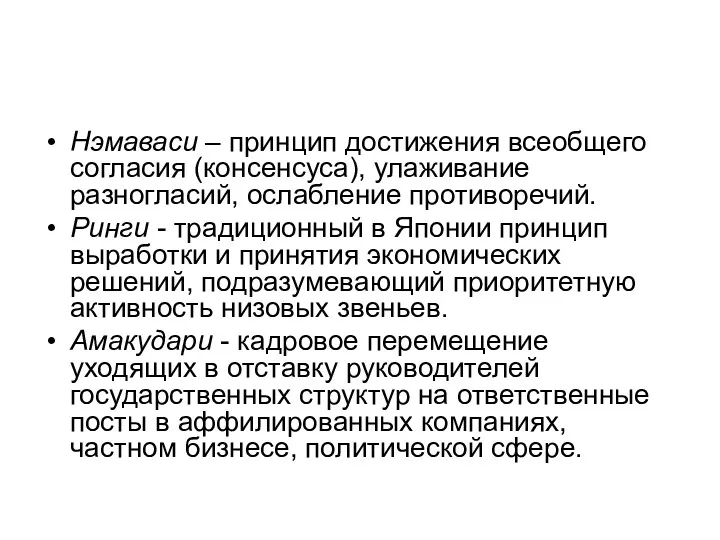 • Нэмаваси – принцип достижения всеобщего согласия (консенсуса), улаживание разногласий, ослабление противоречий.

• Ринги - традиционный в Японии принцип выработки и принятия экономических решений, подразумевающий приоритетную активность низовых звеньев.

• Амакудари - кадровое перемещение уходящих в отставку руководителей государственных структур на ответственные посты в аффилированных компаниях, частном бизнесе, политической сфере.